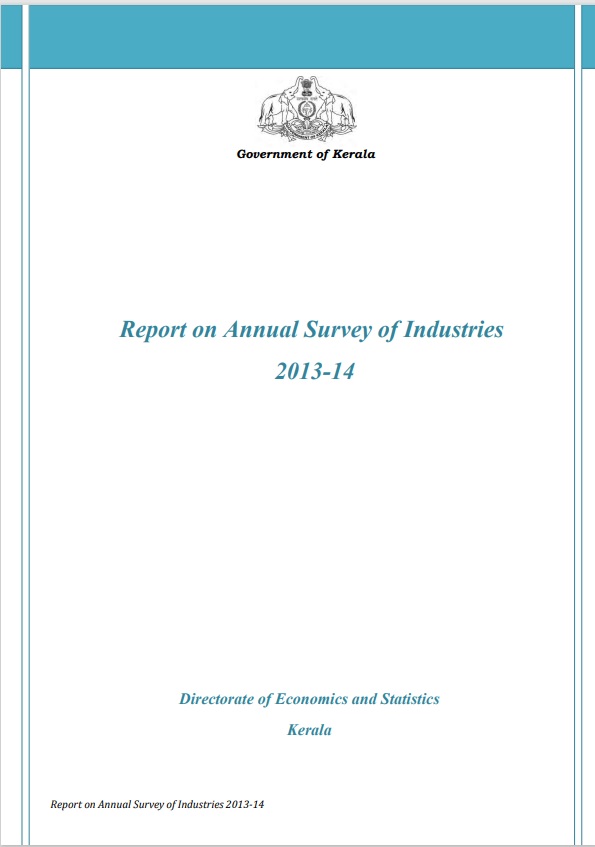 Government of Kerala

Report on Annual Survey of Industries
2013-14

Directorate of Economics and Statistics
Kerala

Report on Annual Survey of Industries 2013-14